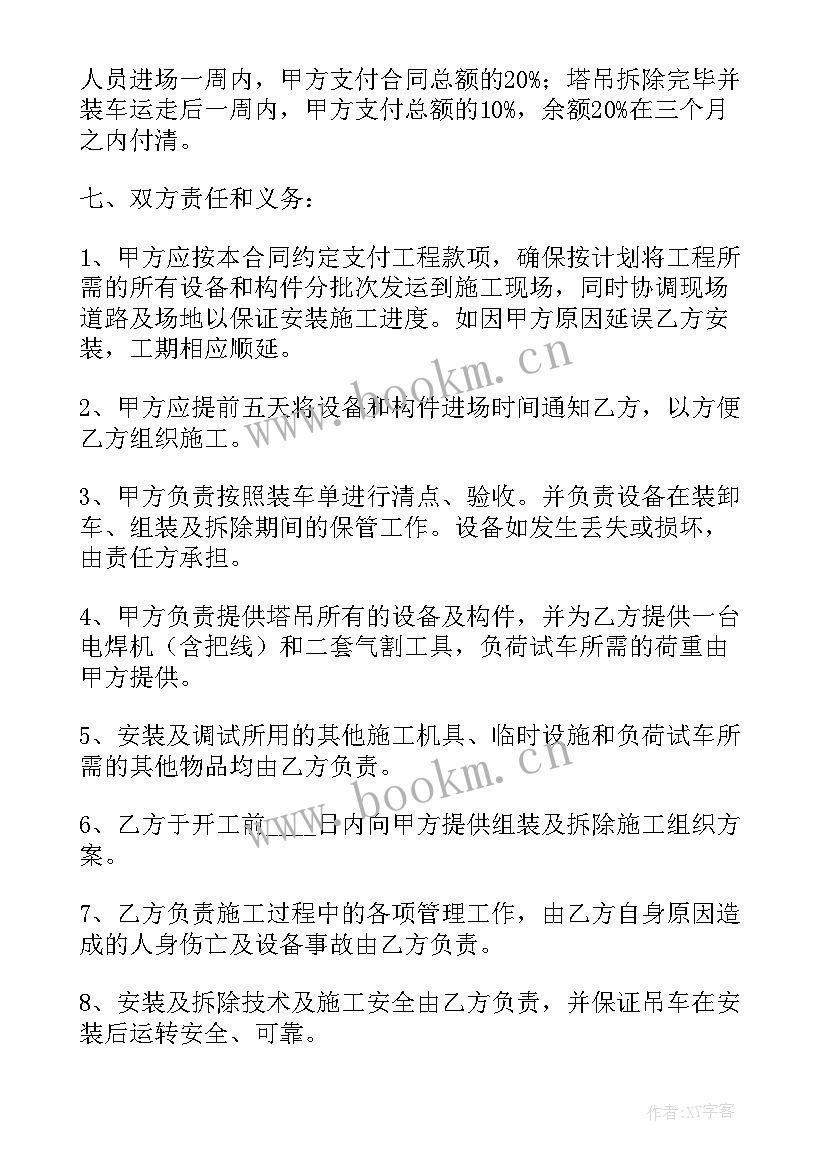 人员进场一周内，甲方支付合同总额的20%；塔吊拆除完毕并装车运走后一周内，甲方支付总额的10%，余额20%在三个月之内付清。

七、双方责任和义务：

1、甲方应按本合同约定支付工程款项，确保按计划将工程所需的所有设备和构件分批次发运到施工现场，同时协调现场道路及场地以保证安装施工进度。如因甲方原因延误乙方安装，工期相应顺延。

2、甲方应提前五天将设备和构件进场时间通知乙方，以方便乙方组织施工。

3、甲方负责按照装车单进行清点、验收。并负责设备在装卸车、组装及拆除期间的保管工作。设备如发生丢失或损坏，由责任方承担。

4、甲方负责提供塔吊所有的设备及构件，并为乙方提供一台电焊机（含把线）和二套气割工具，负荷试车所需的荷重由甲方提供。

5、安装及调试所用的其他施工机具、临时设施和负荷试车所需的其他物品均由乙方负责。

6、乙方于开工前____日内向甲方提供组装及拆除施工组织方案。

7、乙方负责施工过程中的各项管理工作，由乙方自身原因造成的人身伤亡及设备事故由乙方负责。

8、安装及拆除技术及施工安全由乙方负责，并保证吊车在安装后运转安全、可靠。

www.bookm.cn

www.bookm.cn

作者：XY字客